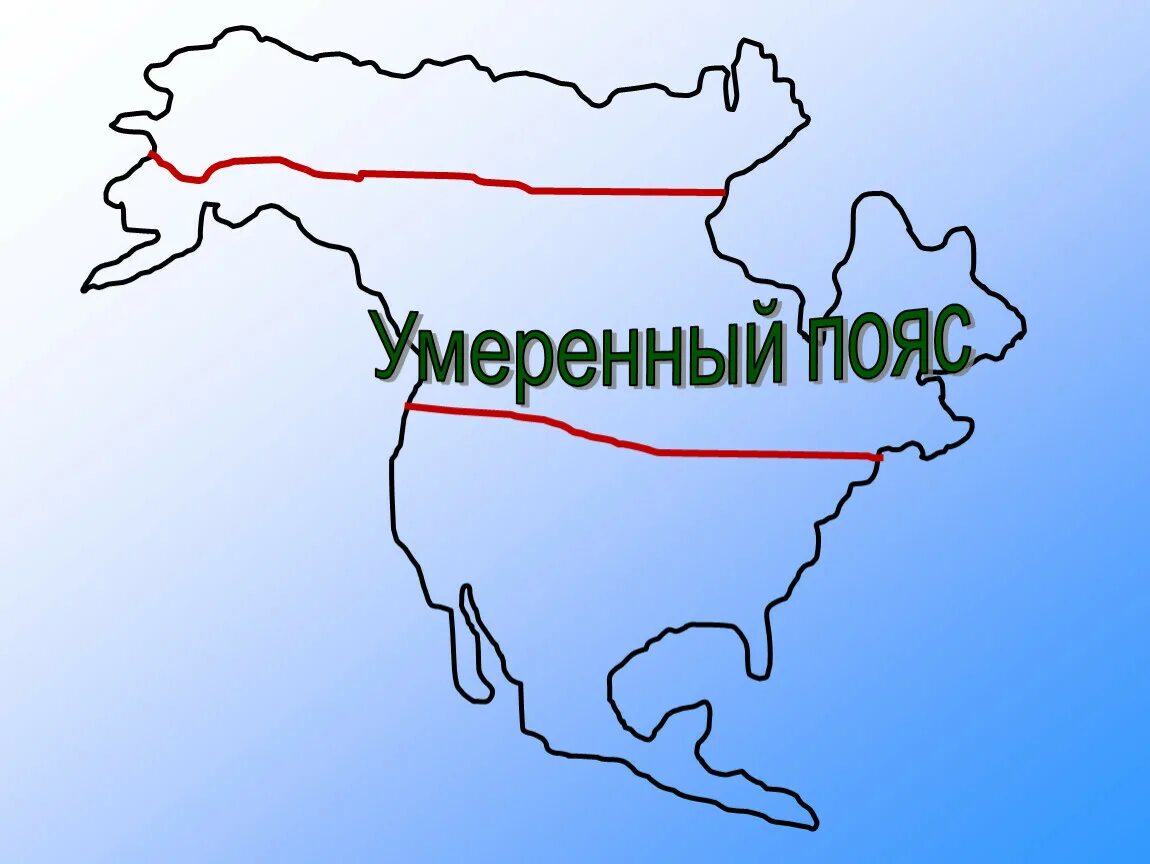 Умеренный пояс